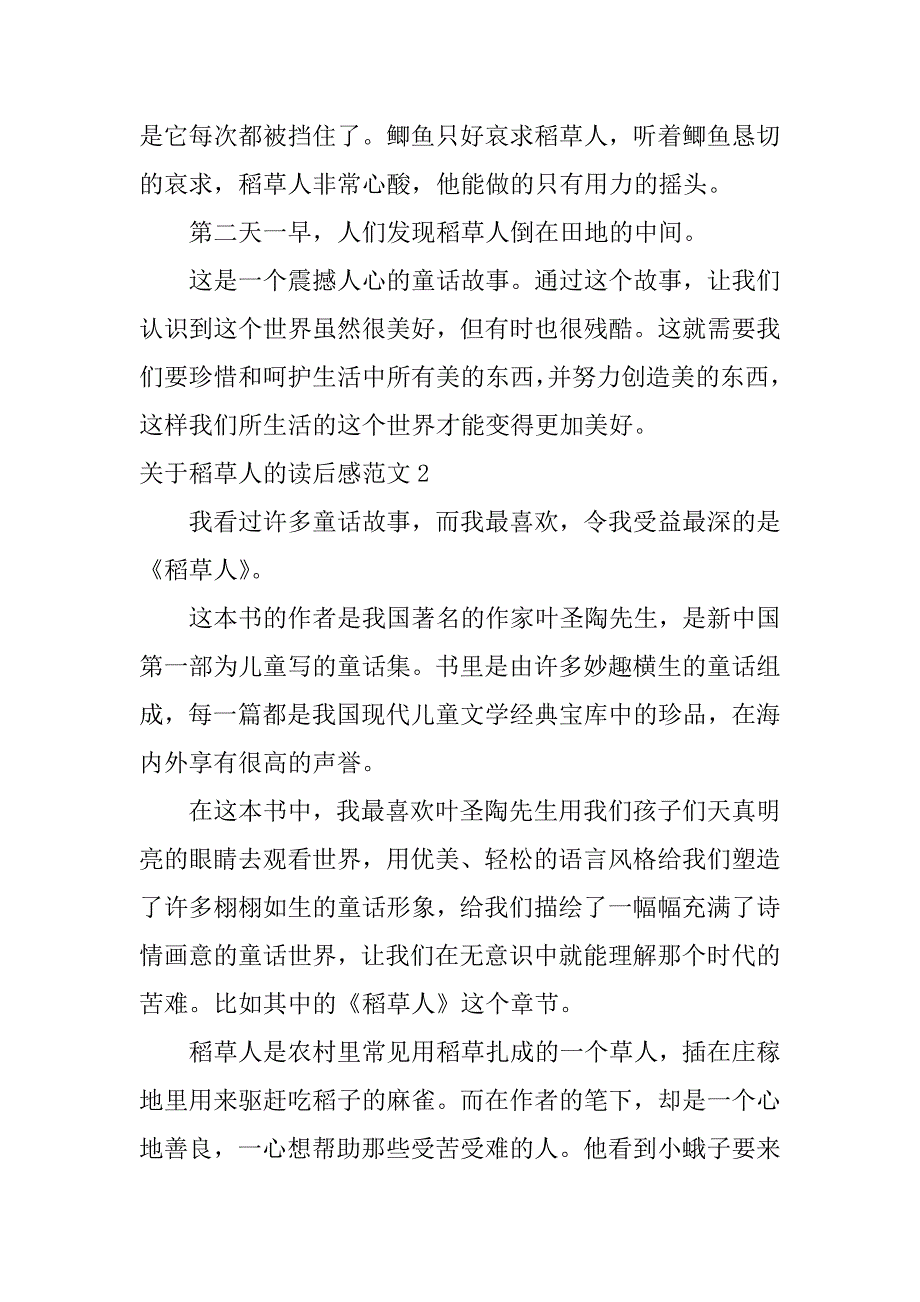 是它每次都被挡住了。鲫鱼只好哀求稻草人，听着鲫鱼恳切的哀求，稻草人非常心酸，他能做的只有用力的摇头。

第二天一早，人们发现稻草人倒在田地的中间。

这是一个震撼人心的童话故事。通过这个故事，让我们认识到这个世界虽然很美好，但有时也很残酷。这就需要我们要珍惜和呵护生活中所有美的东西，并努力创造美的东西，这样我们所生活的这个世界才能变得更加美好。

关于稻草人的读后感范文 2

我看过许多童话故事，而我最喜欢，令我受益最深的是《稻草人》。

这本书的作者是我国著名的作家叶圣陶先生，是新中国第一部为儿童写的童话集。书里是由许多妙趣横生的童话组成，每一篇都是我国现代儿童文学经典宝库中的珍品，在海内外享有很高的声誉。

在这本书中，我最喜欢叶圣陶先生用我们孩子们天真明亮的眼睛去观看世界，用优美、轻松的语言风格给我们塑造了许多栩栩如生的童话形象，给我们描绘了一幅幅充满了诗情画意的童话世界，让我们在无意识中就能理解那个时代的苦难。比如其中的《稻草人》这个章节。

稻草人是农村里常见用稻草扎成的一个草人，插在庄稼地里用来驱赶吃稻子的麻雀。而在作者的笔下，却是一个心地善良，一心想帮助那些受苦受难的人。他看到小蛾子要来